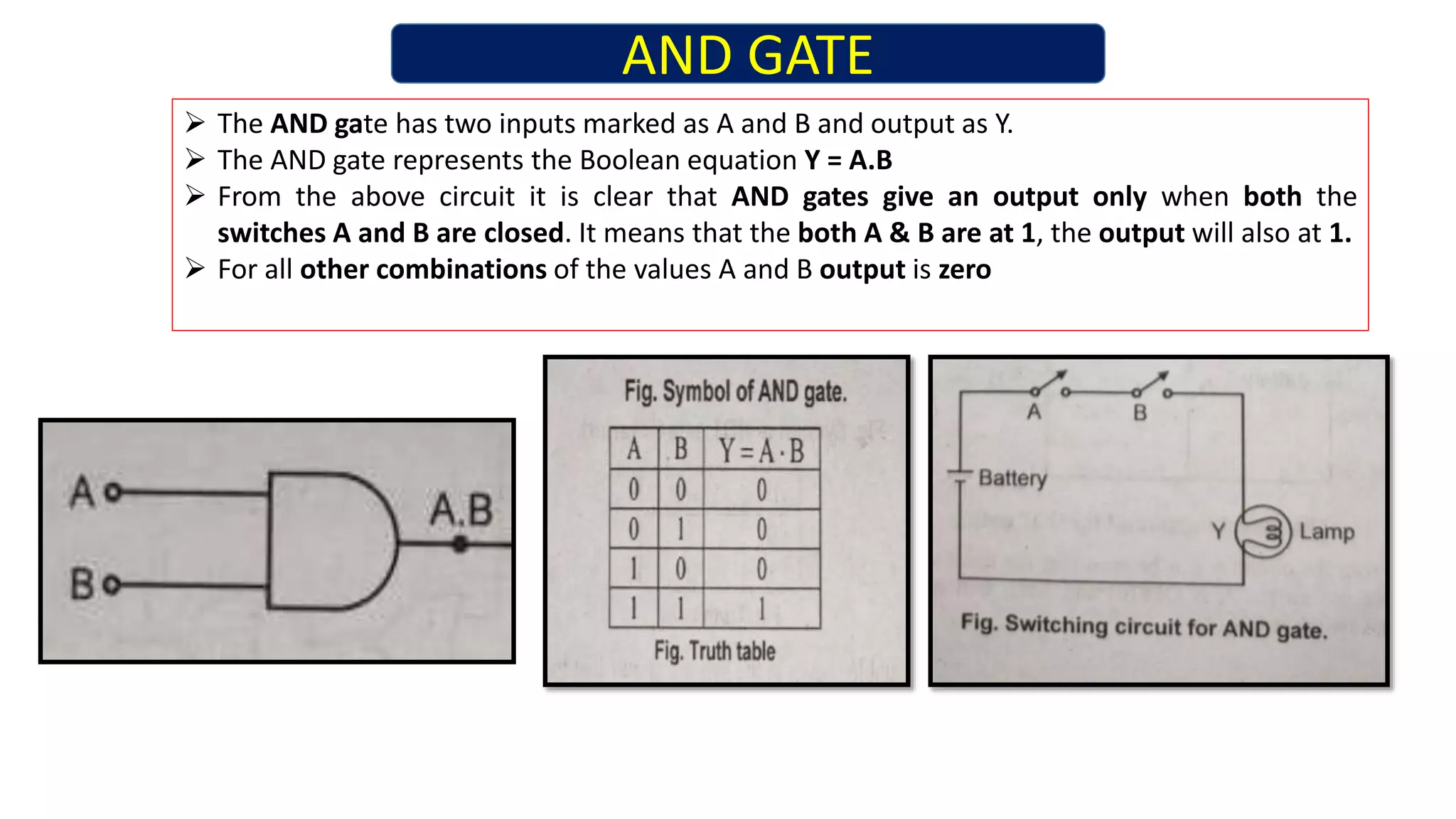 AND GATE

➢ The AND gate has two inputs marked as A and B and output as Y.
➢ The AND gate represents the Boolean equation Y = A.B
➢ From the above circuit it is clear that AND gates give an output only when both the switches A and B are closed. It means that the both A & B are at 1, the output will also at 1.
➢ For all other combinations of the values A and B output is zero

A
B
A.B

Fig. Symbol of AND gate.

| A | B | $Y = A \cdot B$ |
|---|---|---|
| 0 | 0 | 0 |
| 0 | 1 | 0 |
| 1 | 0 | 0 |
| 1 | 1 | 1 |

Fig. Truth table

A
B
Battery
Y
Lamp
Fig. Switching circuit for AND gate.